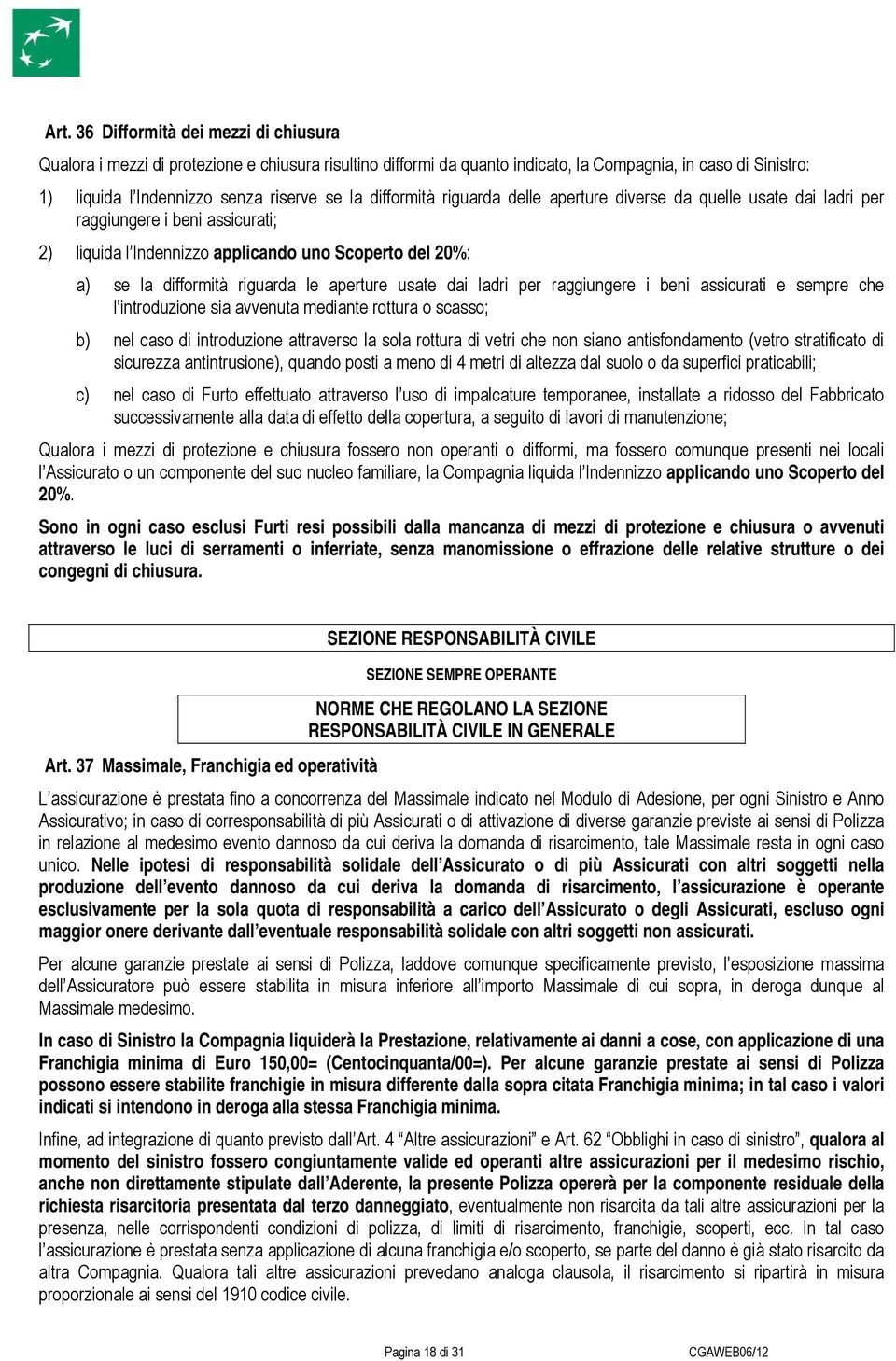 Art. 36 Difformità dei mezzi di chiusura

Qualora i mezzi di protezione e chiusura risultino difformi da quanto indicato, la Compagnia, in caso di Sinistro:

1) liquida l'Indennizzo senza riserve se la difformità riguarda delle aperture diverse da quelle usate dai ladri per raggiungere i beni assicurati;

2) liquida l'Indennizzo applicando uno Scoperto del 20%:

a) se la difformità riguarda le aperture usate dai ladri per raggiungere i beni assicurati e sempre che l'introduzione sia avvenuta mediante rottura o scasso;

b) nel caso di introduzione attraverso la sola rottura di vetri che non siano antisfondamento (vetro stratificato di sicurezza antintrusione), quando posti a meno di 4 metri di altezza dal suolo o da superfici praticabili;

c) nel caso di Furto effettuato attraverso l'uso di impalcature temporanee, installate a ridosso del Fabbricato successivamente alla data di effetto della copertura, a seguito di lavori di manutenzione;

Qualora i mezzi di protezione e chiusura fossero non operanti o difformi, ma fossero comunque presenti nei locali l'Assicurato o un componente del suo nucleo familiare, la Compagnia liquida l'Indennizzo applicando uno Scoperto del 20%.

Sono in ogni caso esclusi Furti resi possibili dalla mancanza di mezzi di protezione e chiusura o avvenuti attraverso le luci di serramenti o inferriate, senza manomissione o effrazione delle relative strutture o dei congegni di chiusura.

SEZIONE RESPONSABILITÀ CIVILE

SEZIONE SEMPRE OPERANTE

NORME CHE REGOLANO LA SEZIONE RESPONSABILITÀ CIVILE IN GENERALE

Art. 37 Massimale, Franchigia ed operatività

L'assicurazione è prestata fino a concorrenza del Massimale indicato nel Modulo di Adesione, per ogni Sinistro e Anno Assicurativo; in caso di corresponsabilità di più Assicurati o di attivazione di diverse garanzie previste ai sensi di Polizza in relazione al medesimo evento dannoso da cui deriva la domanda di risarcimento, tale Massimale resta in ogni caso unico. Nelle ipotesi di responsabilità solidale dell'Assicurato o di più Assicurati con altri soggetti nella produzione dell'evento dannoso da cui deriva la domanda di risarcimento, l'assicurazione è operante esclusivamente per la sola quota di responsabilità a carico dell'Assicurato o degli Assicurati, escluso ogni maggior onere derivante dall'eventuale responsabilità solidale con altri soggetti non assicurati.

Per alcune garanzie prestate ai sensi di Polizza, laddove comunque specificamente previsto, l'esposizione massima dell'Assicuratore può essere stabilita in misura inferiore all'importo Massimale di cui sopra, in deroga dunque al Massimale medesimo.

In caso di Sinistro la Compagnia liquiderà la Prestazione, relativamente ai danni a cose, con applicazione di una Franchigia minima di Euro 150,00= (Centocinquanta/00=). Per alcune garanzie prestate ai sensi di Polizza possono essere stabilite franchigie in misura differente dalla sopra citata Franchigia minima; in tal caso i valori indicati si intendono in deroga alla stessa Franchigia minima.

Infine, ad integrazione di quanto previsto dall'Art. 4 "Altre assicurazioni" e Art. 62 "Obblighi in caso di sinistro", qualora al momento del sinistro fossero congiuntamente valide ed operanti altre assicurazioni per il medesimo rischio, anche non direttamente stipulate dall'Aderente, la presente Polizza opererà per la componente residuale della richiesta risarcitoria presentata dal terzo danneggiato, eventualmente non risarcita da tali altre assicurazioni per la presenza, nelle corrispondenti condizioni di polizza, di limiti di risarcimento, franchigie, scoperti, ecc. In tal caso l'assicurazione è prestata senza applicazione di alcuna franchigia e/o scoperto, se parte del danno è già stato risarcito da altra Compagnia. Qualora tali altre assicurazioni prevedano analoga clausola, il risarcimento si ripartirà in misura proporzionale ai sensi del 1910 codice civile.

Pagina 18 di 31 CGAWEB06/12